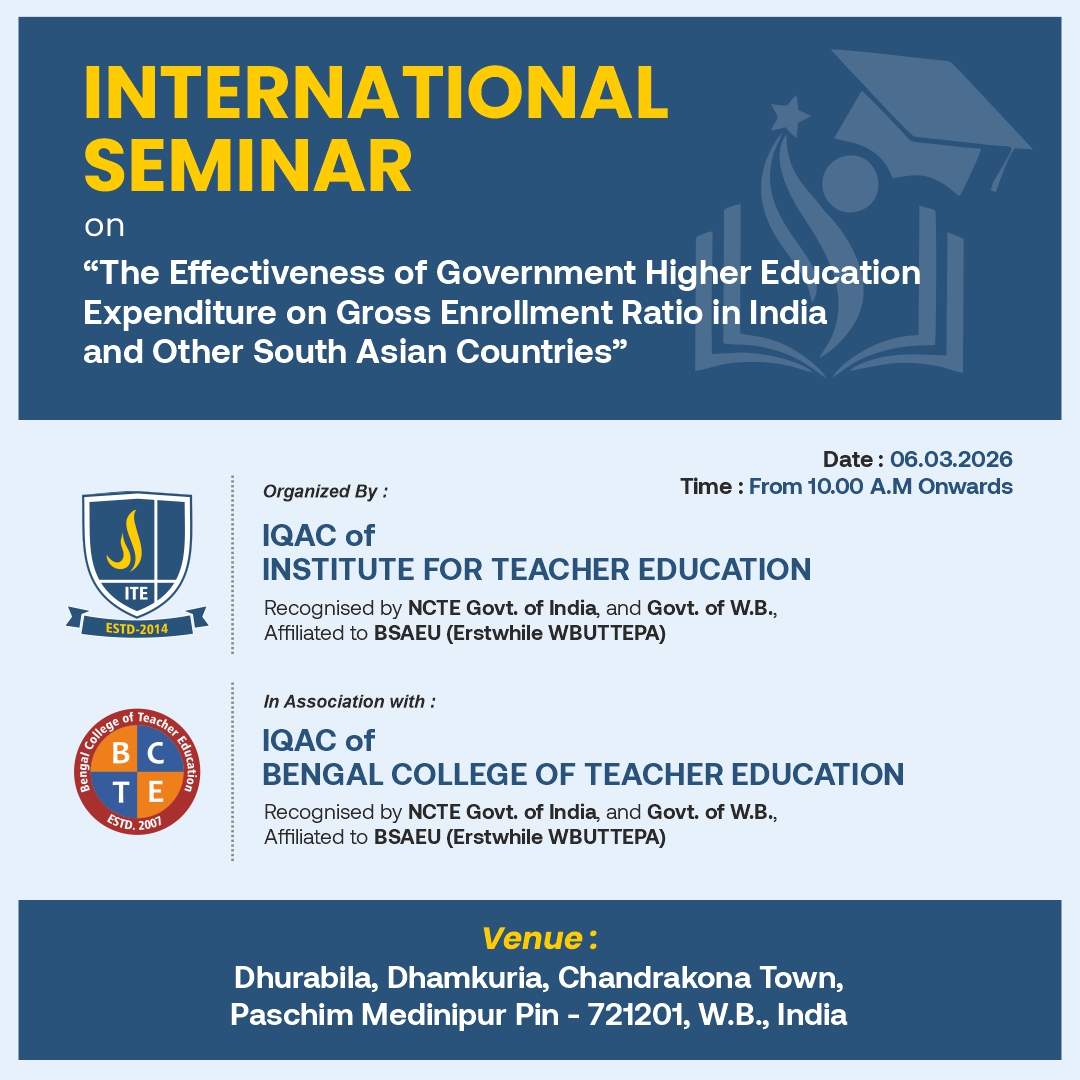 INTERNATIONAL SEMINAR
on
“The Effectiveness of Government Higher Education Expenditure on Gross Enrollment Ratio in India and Other South Asian Countries”

Date : 06.03.2026
Time : From 10.00 A.M Onwards

ITE
ESTD-2014

Organized By :
IQAC of
INSTITUTE FOR TEACHER EDUCATION
Recognised by NCTE Govt. of India, and Govt. of W.B., Affiliated to BSAEU (Erstwhile WBUTTEPA)

Bengal College of Teacher Education
B C T E
ESTD. 2007

In Association with :
IQAC of
BENGAL COLLEGE OF TEACHER EDUCATION
Recognised by NCTE Govt. of India, and Govt. of W.B., Affiliated to BSAEU (Erstwhile WBUTTEPA)

Venue :
Dhurabila, Dhamkuria, Chandrakona Town, Paschim Medinipur Pin - 721201, W.B., India